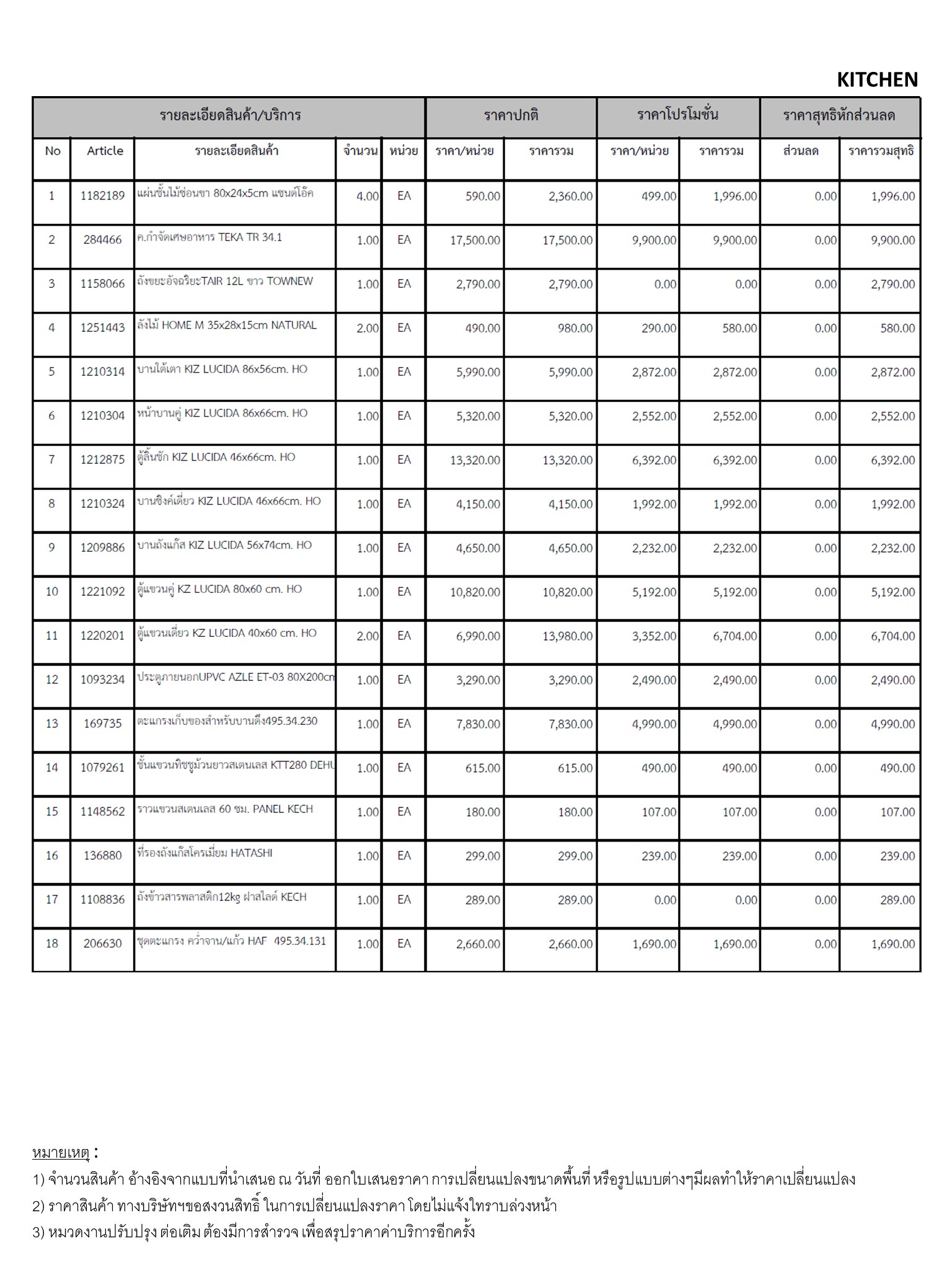 KITCHEN

| รายละเอียดสินค้า/บริการ | | | | | ราคาปกติ | | ราคาโปรโมชั่น | | ราคาสุทธิหักส่วนลด | |
|---|---|---|---|---|---|---|---|---|---|---|
| No | Article | รายละเอียดสินค้า | จำนวน | หน่วย | ราคา/หน่วย | ราคารวม | ราคา/หน่วย | ราคารวม | ส่วนลด | ราคารวมสุทธิ |
| 1 | 1182189 | แผ่นชั้นไม้ซ่อนขา 80x24x5cm แซนด์โอ๊ค | 4.00 | EA | 590.00 | 2,360.00 | 499.00 | 1,996.00 | 0.00 | 1,996.00 |
| 2 | 284466 | ค.กำจัดเศษอาหาร TEKA TR 34.1 | 1.00 | EA | 17,500.00 | 17,500.00 | 9,900.00 | 9,900.00 | 0.00 | 9,900.00 |
| 3 | 1158066 | ถังขยะอัจฉริยะTAIR 12L ขาว TOWNEW | 1.00 | EA | 2,790.00 | 2,790.00 | 0.00 | 0.00 | 0.00 | 2,790.00 |
| 4 | 1251443 | ลังไม้ HOME M 35x28x15cm NATURAL | 2.00 | EA | 490.00 | 980.00 | 290.00 | 580.00 | 0.00 | 580.00 |
| 5 | 1210314 | บานใต้เตา KIZ LUCIDA 86x56cm. HO | 1.00 | EA | 5,990.00 | 5,990.00 | 2,872.00 | 2,872.00 | 0.00 | 2,872.00 |
| 6 | 1210304 | หน้าบานคู่ KIZ LUCIDA 86x66cm. HO | 1.00 | EA | 5,320.00 | 5,320.00 | 2,552.00 | 2,552.00 | 0.00 | 2,552.00 |
| 7 | 1212875 | ตู้ลิ้นชัก KIZ LUCIDA 46x66cm. HO | 1.00 | EA | 13,320.00 | 13,320.00 | 6,392.00 | 6,392.00 | 0.00 | 6,392.00 |
| 8 | 1210324 | บานซิงค์เดี่ยว KIZ LUCIDA 46x66cm. HO | 1.00 | EA | 4,150.00 | 4,150.00 | 1,992.00 | 1,992.00 | 0.00 | 1,992.00 |
| 9 | 1209886 | บานถังแก๊ส KIZ LUCIDA 56x74cm. HO | 1.00 | EA | 4,650.00 | 4,650.00 | 2,232.00 | 2,232.00 | 0.00 | 2,232.00 |
| 10 | 1221092 | ตู้แขวนคู่ KZ LUCIDA 80x60 cm. HO | 1.00 | EA | 10,820.00 | 10,820.00 | 5,192.00 | 5,192.00 | 0.00 | 5,192.00 |
| 11 | 1220201 | ตู้แขวนเดี่ยว KZ LUCIDA 40x60 cm. HO | 2.00 | EA | 6,990.00 | 13,980.00 | 3,352.00 | 6,704.00 | 0.00 | 6,704.00 |
| 12 | 1093234 | ประตูภายนอกUPVC AZLE ET-03 80X200cm | 1.00 | EA | 3,290.00 | 3,290.00 | 2,490.00 | 2,490.00 | 0.00 | 2,490.00 |
| 13 | 169735 | ตะแกรงเก็บของสำหรับบานดึง495.34.230 | 1.00 | EA | 7,830.00 | 7,830.00 | 4,990.00 | 4,990.00 | 0.00 | 4,990.00 |
| 14 | 1079261 | ชั้นแขวนทิชชูม้วนยาวสเตนเลส KTT280 DEHU | 1.00 | EA | 615.00 | 615.00 | 490.00 | 490.00 | 0.00 | 490.00 |
| 15 | 1148562 | ราวแขวนสเตนเลส 60 ซม. PANEL KECH | 1.00 | EA | 180.00 | 180.00 | 107.00 | 107.00 | 0.00 | 107.00 |
| 16 | 136880 | ที่รองถังแก๊สโครเมี่ยม HATASHI | 1.00 | EA | 299.00 | 299.00 | 239.00 | 239.00 | 0.00 | 239.00 |
| 17 | 1108836 | ถังข้าวสารพลาสติก12kg ฝาสไลด์ KECH | 1.00 | EA | 289.00 | 289.00 | 0.00 | 0.00 | 0.00 | 289.00 |
| 18 | 206630 | ชุดตะแกรง คว่ำจาน/แก้ว HAF 495.34.131 | 1.00 | EA | 2,660.00 | 2,660.00 | 1,690.00 | 1,690.00 | 0.00 | 1,690.00 |

หมายเหตุ :
1) จำนวนสินค้า อ้างอิงจากแบบที่นำเสนอ ณ วันที่ ออกใบเสนอราคา การเปลี่ยนแปลงขนาดพื้นที่ หรือรูปแบบต่างๆมีผลทำให้ราคาเปลี่ยนแปลง
2) ราคาสินค้า ทางบริษัทฯขอสงวนสิทธิ์ ในการเปลี่ยนแปลงราคา โดยไม่แจ้งให้ทราบล่วงหน้า
3) หมวดงานปรับปรุง ต่อเติม ต้องมีการสำรวจ เพื่อสรุปราคาค่าบริการอีกครั้ง